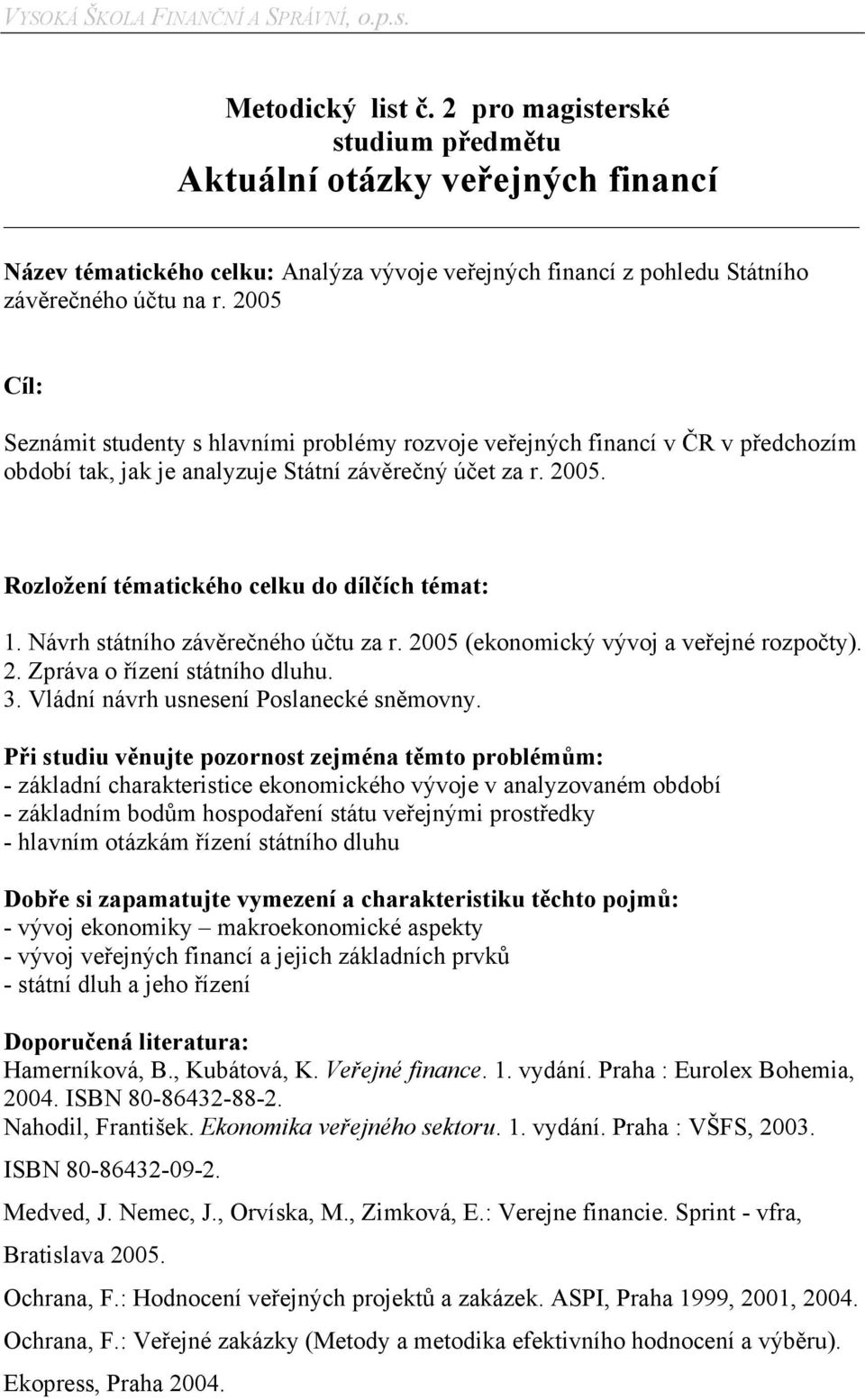 VYSOKÁ ŠKOLA FINANČNÍ A SPRÁVNÍ, o.p.s.

Metodický list č. 2 pro magisterské studium předmětu
Aktuální otázky veřejných financí

Název tématického celku: Analýza vývoje veřejných financí z pohledu Státního závěrečného účtu na r. 2005

Cíl:

Seznámit studenty s hlavními problémy rozvoje veřejných financí v ČR v předchozím období tak, jak je analyzuje Státní závěrečný účet za r. 2005.

Rozložení tématického celku do dílčích témat:

1. Návrh státního závěrečného účtu za r. 2005 (ekonomický vývoj a veřejné rozpočty).
2. Zpráva o řízení státního dluhu.
3. Vládní návrh usnesení Poslanecké sněmovny.

Při studiu věnujte pozornost zejména těmto problémům:
- základní charakteristice ekonomického vývoje v analyzovaném období
- základním bodům hospodaření státu veřejnými prostředky
- hlavním otázkám řízení státního dluhu

Dobře si zapamatujte vymezení a charakteristiku těchto pojmů:
- vývoj ekonomiky – makroekonomické aspekty
- vývoj veřejných financí a jejich základních prvků
- státní dluh a jeho řízení

Doporučená literatura:
Hamerníková, B., Kubátová, K. Veřejné finance. 1. vydání. Praha : Eurolex Bohemia, 2004. ISBN 80-86432-88-2.
Nahodil, František. Ekonomika veřejného sektoru. 1. vydání. Praha : VŠFS, 2003. ISBN 80-86432-09-2.
Medved, J. Nemec, J., Orvíska, M., Zimková, E.: Verejne financie. Sprint - vfra, Bratislava 2005.
Ochrana, F.: Hodnocení veřejných projektů a zakázek. ASPI, Praha 1999, 2001, 2004.
Ochrana, F.: Veřejné zakázky (Metody a metodika efektivního hodnocení a výběru). Ekopress, Praha 2004.